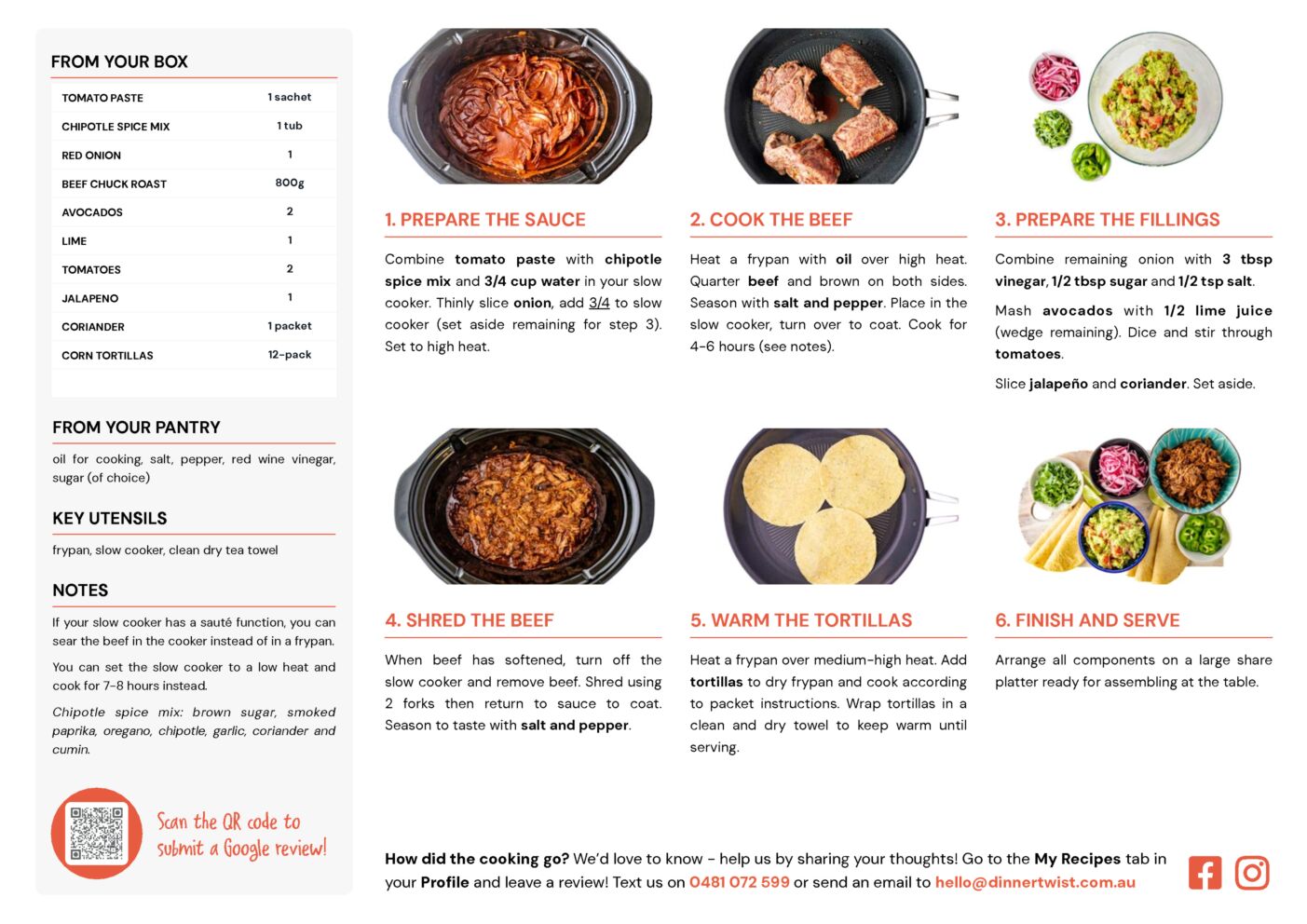 FROM YOUR BOX

| TOMATO PASTE | 1 sachet |
|---|---|
| CHIPOTLE SPICE MIX | 1 tub |
| RED ONION | 1 |
| BEEF CHUCK ROAST | 800g |
| AVOCADOS | 2 |
| LIME | 1 |
| TOMATOES | 2 |
| JALAPENO | 1 |
| CORIANDER | 1 packet |
| CORN TORTILLAS | 12-pack |

FROM YOUR PANTRY

oil for cooking, salt, pepper, red wine vinegar, sugar (of choice)

KEY UTENSILS

frypan, slow cooker, clean dry tea towel

NOTES

If your slow cooker has a sauté function, you can sear the beef in the cooker instead of in a frypan.

You can set the slow cooker to a low heat and cook for 7-8 hours instead.

Chipotle spice mix: brown sugar, smoked paprika, oregano, chipotle, garlic, coriander and cumin.

Scan the QR code to submit a Google review!

1. PREPARE THE SAUCE

Combine tomato paste with chipotle spice mix and 3/4 cup water in your slow cooker. Thinly slice onion, add 3/4 to slow cooker (set aside remaining for step 3). Set to high heat.

2. COOK THE BEEF

Heat a frypan with oil over high heat. Quarter beef and brown on both sides. Season with salt and pepper. Place in the slow cooker, turn over to coat. Cook for 4-6 hours (see notes).

3. PREPARE THE FILLINGS

Combine remaining onion with 3 tbsp vinegar, 1/2 tbsp sugar and 1/2 tsp salt.

Mash avocados with 1/2 lime juice (wedge remaining). Dice and stir through tomatoes.

Slice jalapeño and coriander. Set aside.

4. SHRED THE BEEF

When beef has softened, turn off the slow cooker and remove beef. Shred using 2 forks then return to sauce to coat. Season to taste with salt and pepper.

5. WARM THE TORTILLAS

Heat a frypan over medium-high heat. Add tortillas to dry frypan and cook according to packet instructions. Wrap tortillas in a clean and dry towel to keep warm until serving.

6. FINISH AND SERVE

Arrange all components on a large share platter ready for assembling at the table.

How did the cooking go? We'd love to know - help us by sharing your thoughts! Go to the My Recipes tab in your Profile and leave a review! Text us on 0481 072 599 or send an email to hello@dinnertwist.com.au